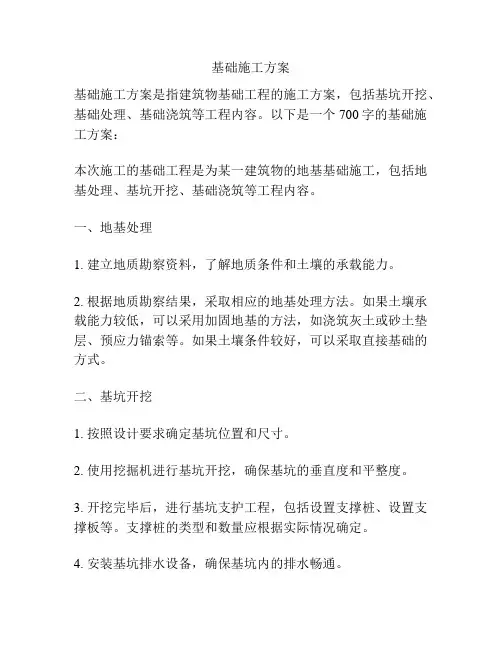 基础施工方案

基础施工方案是指建筑物基础工程的施工方案，包括基坑开挖、基础处理、基础浇筑等工程内容。以下是一个 700 字的基础施工方案：

本次施工的基础工程是为某一建筑物的地基基础施工，包括地基处理、基坑开挖、基础浇筑等工程内容。

一、地基处理

1. 建立地质勘察资料，了解地质条件和土壤的承载能力。

2. 根据地质勘察结果，采取相应的地基处理方法。如果土壤承载能力较低，可以采用加固地基的方法，如浇筑灰土或砂土垫层、预应力锚索等。如果土壤条件较好，可以采取直接基础的方式。

二、基坑开挖

1. 按照设计要求确定基坑位置和尺寸。

2. 使用挖掘机进行基坑开挖，确保基坑的垂直度和平整度。

3. 开挖完毕后，进行基坑支护工程，包括设置支撑桩、设置支撑板等。支撑桩的类型和数量应根据实际情况确定。

4. 安装基坑排水设备，确保基坑内的排水畅通。